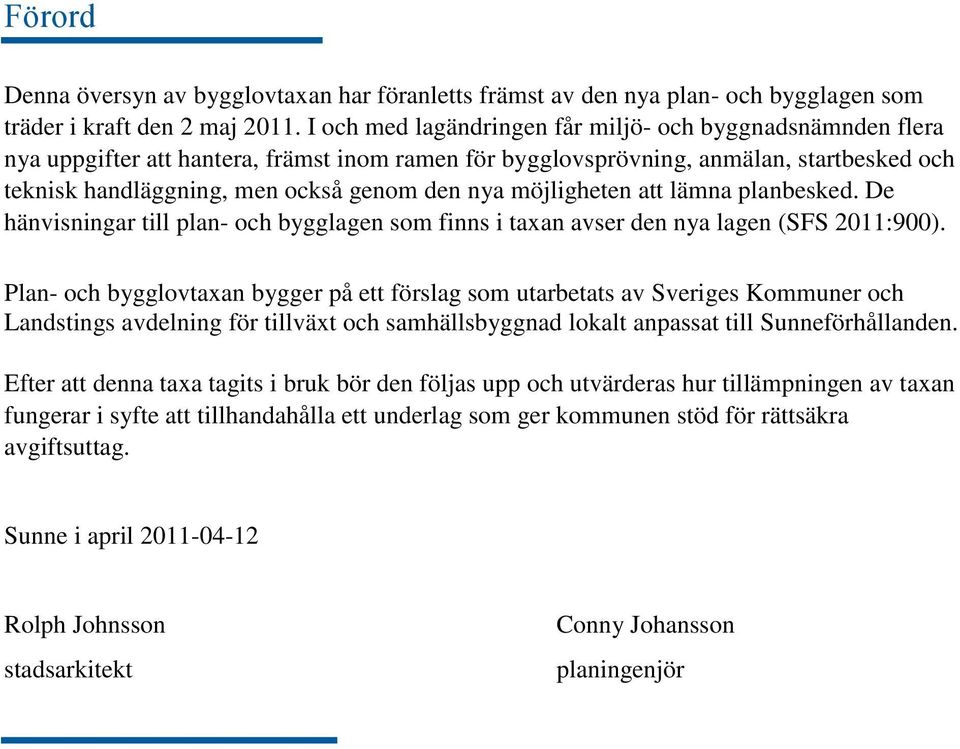 Förord

Denna översyn av bygglovtaxan har föranletts främst av den nya plan- och bygglagen som träder i kraft den 2 maj 2011. I och med lagändringen får miljö- och byggnadsnämnden flera nya uppgifter att hantera, främst inom ramen för bygglovsprövning, anmälan, startbesked och teknisk handläggning, men också genom den nya möjligheten att lämna planbesked. De hänvisningar till plan- och bygglagen som finns i taxan avser den nya lagen (SFS 2011:900).

Plan- och bygglovtaxan bygger på ett förslag som utarbetats av Sveriges Kommuner och Landstings avdelning för tillväxt och samhällsbyggnad lokalt anpassat till Sunneförhållanden.

Efter att denna taxa tagits i bruk bör den följas upp och utvärderas hur tillämpningen av taxan fungerar i syfte att tillhandahålla ett underlag som ger kommunen stöd för rättsäkra avgiftsuttag.

Sunne i april 2011-04-12

Rolph Johnsson
stadsarkitekt

Conny Johansson
planingenjör